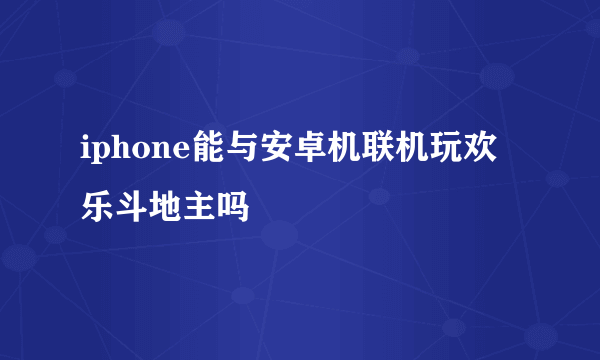 iphone能与安卓机联机玩欢乐斗地主吗